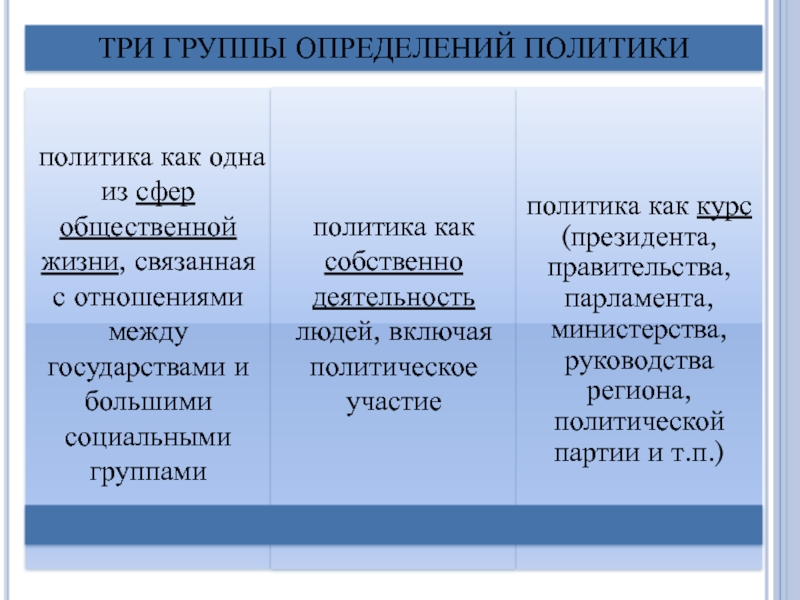 ТРИ ГРУППЫ ОПРЕДЕЛЕНИЙ ПОЛИТИКИ

политика как одна из сфер общественной жизни, связанная с отношениями между государствами и большими социальными группами

политика как собственно деятельность людей, включая политическое участие

политика как курс (президента, правительства, парламента, министерства, руководства региона, политической партии и т.п.)